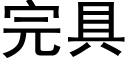 完具